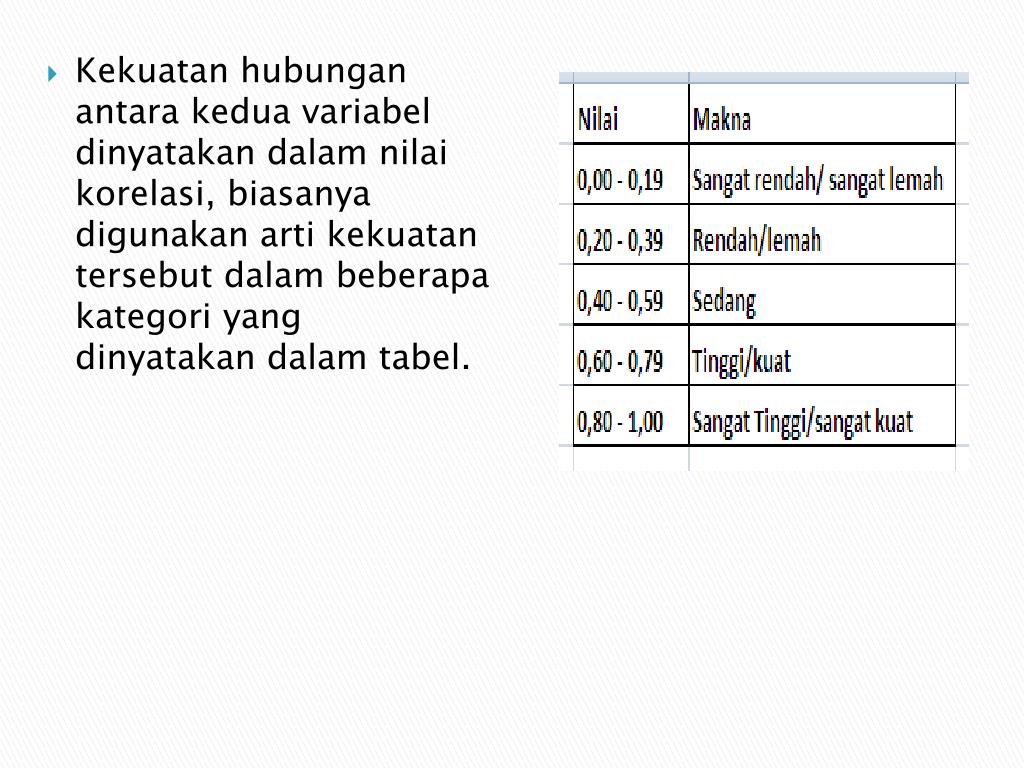 Kekuatan hubungan antara kedua variabel dinyatakan dalam nilai korelasi, biasanya digunakan arti kekuatan tersebut dalam beberapa kategori yang dinyatakan dalam tabel.

| Nilai | Makna |
|---|---|
| 0,00 - 0,19 | Sangat rendah/ sangat lemah |
| 0,20 - 0,39 | Rendah/lemah |
| 0,40 - 0,59 | Sedang |
| 0,60 - 0,79 | Tinggi/kuat |
| 0,80 - 1,00 | Sangat Tinggi/sangat kuat |